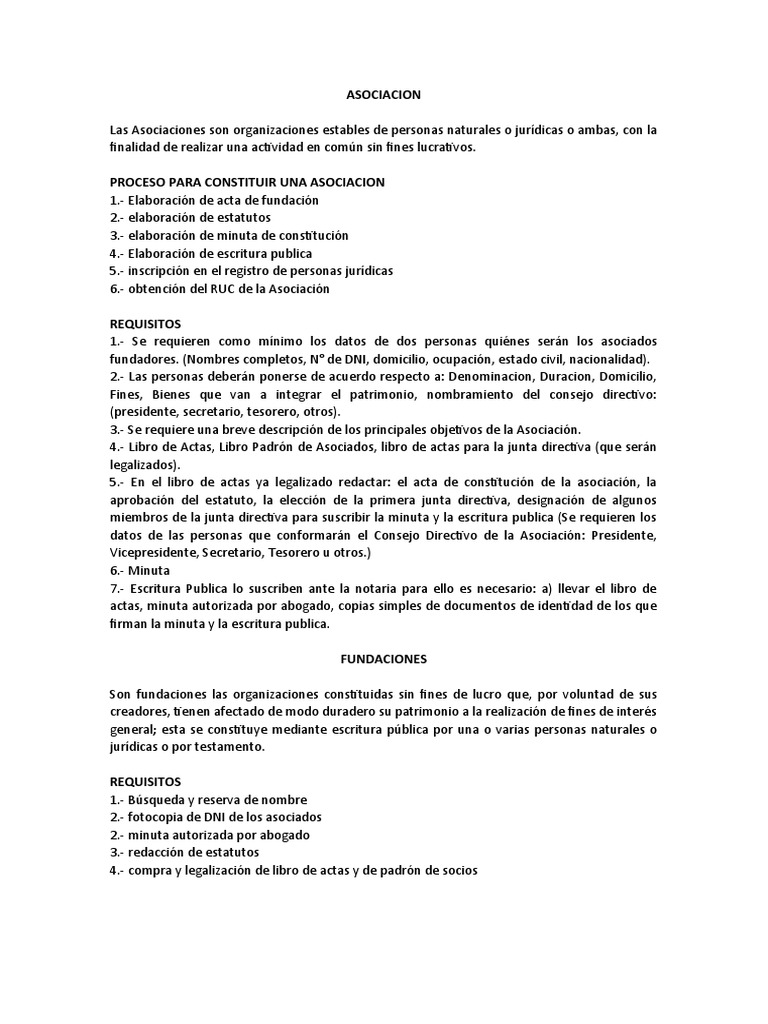 ASOCIACION

Las Asociaciones son organizaciones estables de personas naturales o jurídicas o ambas, con la finalidad de realizar una actividad en común sin fines lucrativos.

PROCESO PARA CONSTITUIR UNA ASOCIACION
1.- Elaboración de acta de fundación
2.- elaboración de estatutos
3.- elaboración de minuta de constitución
4.- Elaboración de escritura publica
5.- inscripción en el registro de personas jurídicas
6.- obtención del RUC de la Asociación

REQUISITOS
1.- Se requieren como mínimo los datos de dos personas quiénes serán los asociados fundadores. (Nombres completos, N° de DNI, domicilio, ocupación, estado civil, nacionalidad).
2.- Las personas deberán ponerse de acuerdo respecto a: Denominacion, Duracion, Domicilio, Fines, Bienes que van a integrar el patrimonio, nombramiento del consejo directivo: (presidente, secretario, tesorero, otros).
3.- Se requiere una breve descripción de los principales objetivos de la Asociación.
4.- Libro de Actas, Libro Padrón de Asociados, libro de actas para la junta directiva (que serán legalizados).
5.- En el libro de actas ya legalizado redactar: el acta de constitución de la asociación, la aprobación del estatuto, la elección de la primera junta directiva, designación de algunos miembros de la junta directiva para suscribir la minuta y la escritura publica (Se requieren los datos de las personas que conformarán el Consejo Directivo de la Asociación: Presidente, Vicepresidente, Secretario, Tesorero u otros.)
6.- Minuta
7.- Escritura Publica lo suscriben ante la notaria para ello es necesario: a) llevar el libro de actas, minuta autorizada por abogado, copias simples de documentos de identidad de los que firman la minuta y la escritura publica.

FUNDACIONES

Son fundaciones las organizaciones constituidas sin fines de lucro que, por voluntad de sus creadores, tienen afectado de modo duradero su patrimonio a la realización de fines de interés general; esta se constituye mediante escritura pública por una o varias personas naturales o jurídicas o por testamento.

REQUISITOS
1.- Búsqueda y reserva de nombre
2.- fotocopia de DNI de los asociados
2.- minuta autorizada por abogado
3.- redacción de estatutos
4.- compra y legalización de libro de actas y de padrón de socios